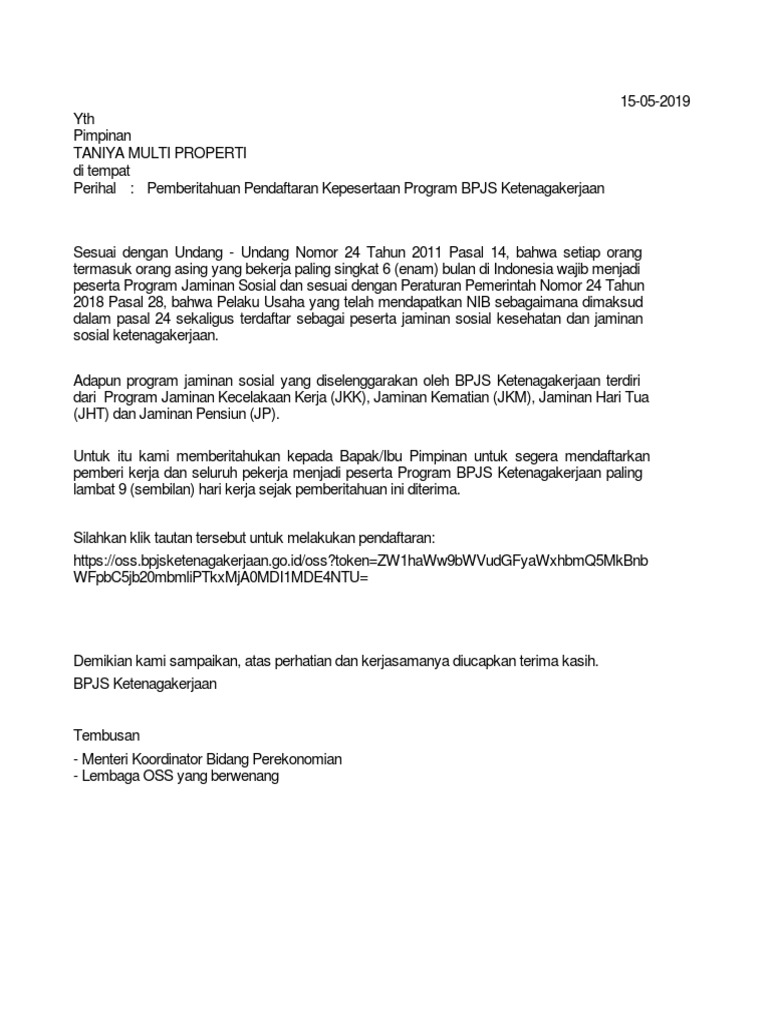 15-05-2019

Yth
Pimpinan
TANIYA MULTI PROPERTI
di tempat
Perihal : Pemberitahuan Pendaftaran Kepesertaan Program BPJS Ketenagakerjaan

Sesuai dengan Undang - Undang Nomor 24 Tahun 2011 Pasal 14, bahwa setiap orang termasuk orang asing yang bekerja paling singkat 6 (enam) bulan di Indonesia wajib menjadi peserta Program Jaminan Sosial dan sesuai dengan Peraturan Pemerintah Nomor 24 Tahun 2018 Pasal 28, bahwa Pelaku Usaha yang telah mendapatkan NIB sebagaimana dimaksud dalam pasal 24 sekaligus terdaftar sebagai peserta jaminan sosial kesehatan dan jaminan sosial ketenagakerjaan.

Adapun program jaminan sosial yang diselenggarakan oleh BPJS Ketenagakerjaan terdiri dari Program Jaminan Kecelakaan Kerja (JKK), Jaminan Kematian (JKM), Jaminan Hari Tua (JHT) dan Jaminan Pensiun (JP).

Untuk itu kami memberitahukan kepada Bapak/Ibu Pimpinan untuk segera mendaftarkan pemberi kerja dan seluruh pekerja menjadi peserta Program BPJS Ketenagakerjaan paling lambat 9 (sembilan) hari kerja sejak pemberitahuan ini diterima.

Silahkan klik tautan tersebut untuk melakukan pendaftaran:

https://oss.bpjsketenagakerjaan.go.id/oss?token=ZW1haWw9bWVudGFyaWxhbmQ5MkBnbWFpbC5jb20mbmliPTkxMjA0MDI1MDE4NTU=

Demikian kami sampaikan, atas perhatian dan kerjasamanya diucapkan terima kasih.
BPJS Ketenagakerjaan

Tembusan
- Menteri Koordinator Bidang Perekonomian
- Lembaga OSS yang berwenang